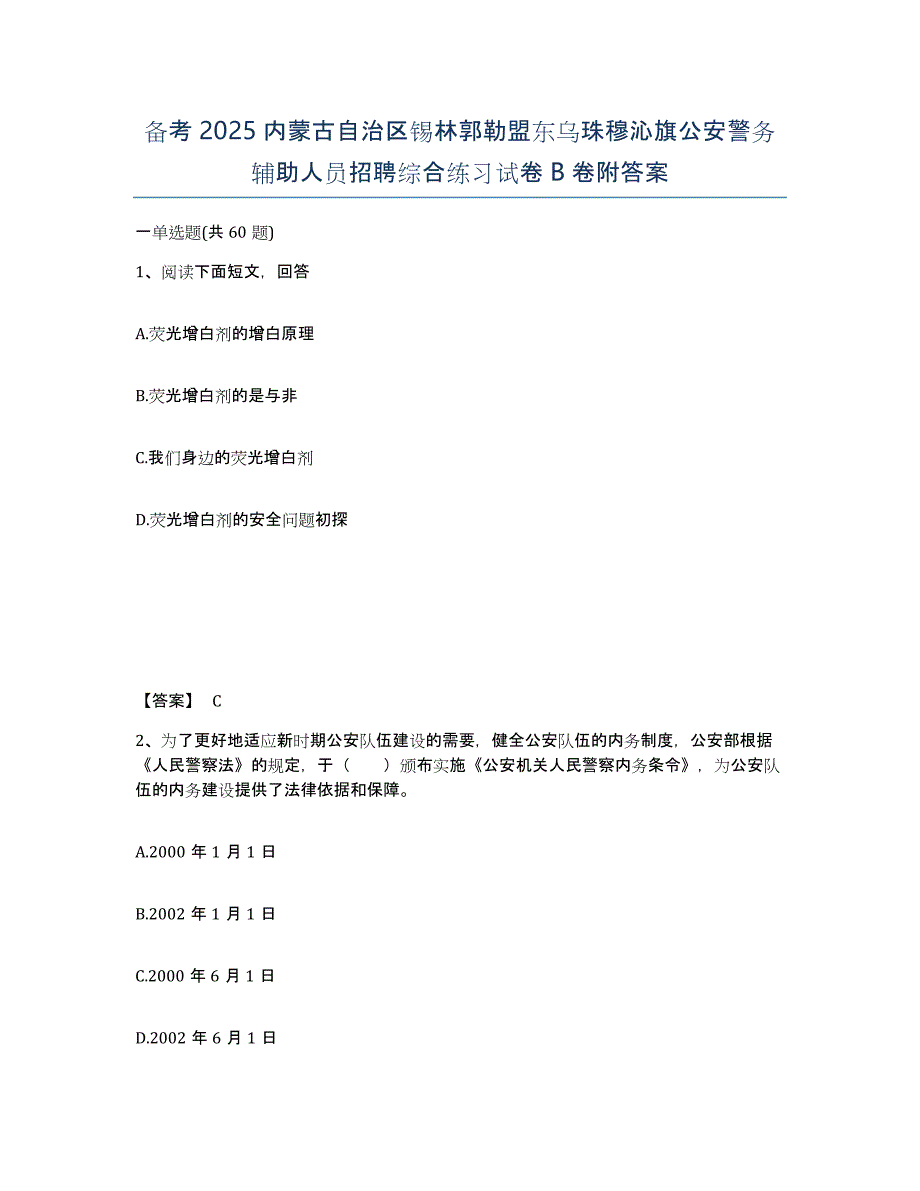 备考 2025 内蒙古自治区锡林郭勒盟东乌珠穆沁旗公安警务辅助人员招聘综合练习试卷 B 卷附答案

一单选题(共 60 题)

1、阅读下面短文，回答

A.荧光增白剂的增白原理

B.荧光增白剂的是与非

C.我们身边的荧光增白剂

D.荧光增白剂的安全问题初探

【答案】 C

2、为了更好地适应新时期公安队伍建设的需要，健全公安队伍的内务制度，公安部根据《人民警察法》的规定，于（　　）颁布实施《公安机关人民警察内务条令》，为公安队伍的内务建设提供了法律依据和保障。

A.2000 年 1 月 1 日

B.2002 年 1 月 1 日

C.2000 年 6 月 1 日

D.2002 年 6 月 1 日